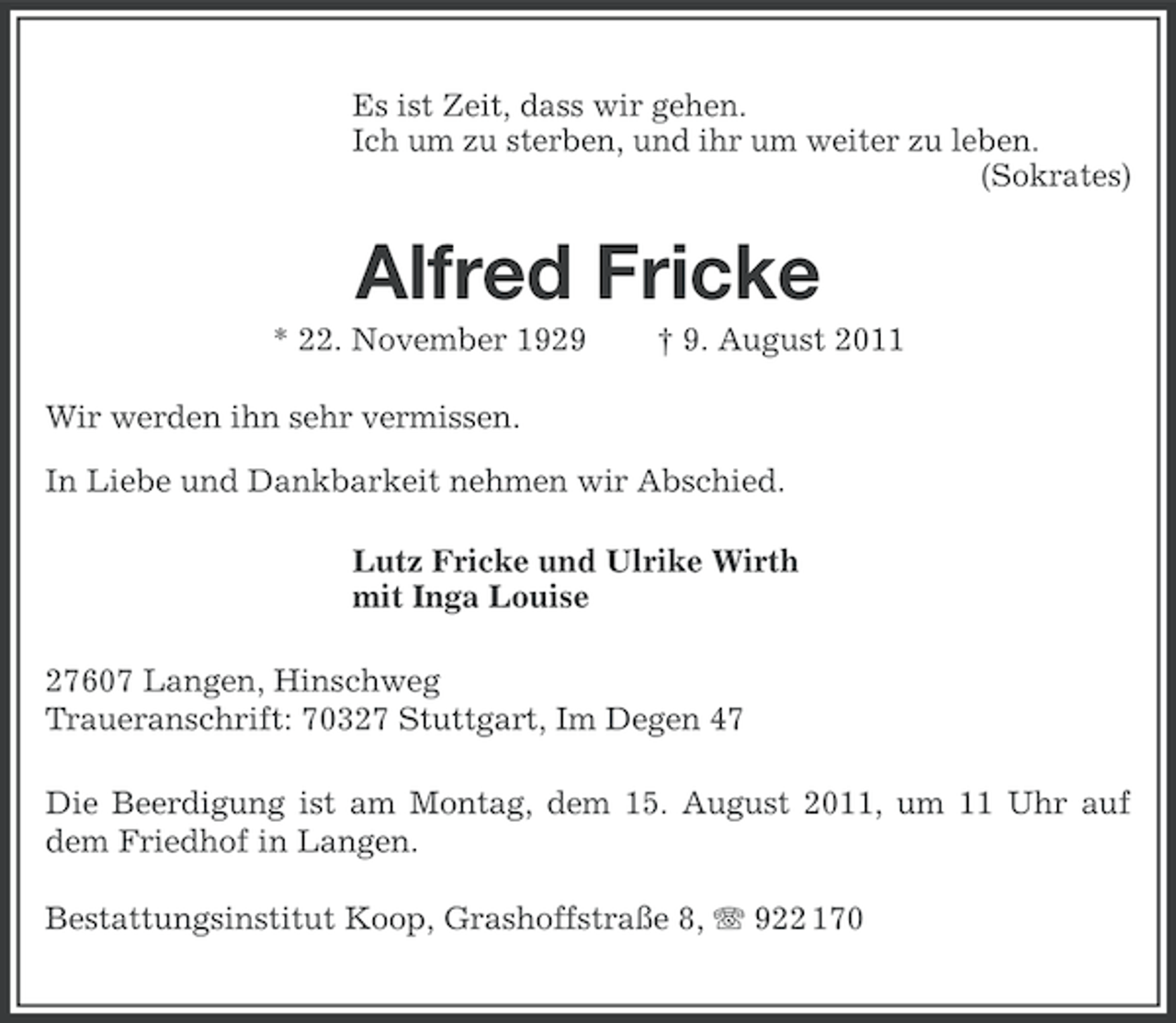 Es ist Zeit, dass wir gehen.
Ich um zu sterben, und ihr um weiter zu leben.
(Sokrates)

Alfred Fricke

* 22. November 1929 † 9. August 2011

Wir werden ihn sehr vermissen.

In Liebe und Dankbarkeit nehmen wir Abschied.

Lutz Fricke und Ulrike Wirth
mit Inga Louise

27607 Langen, Hinschweg
Traueranschrift: 70327 Stuttgart, Im Degen 47

Die Beerdigung ist am Montag, dem 15. August 2011, um 11 Uhr auf dem Friedhof in Langen.

Bestattungsinstitut Koop, Grashoffstraße 8, ☏ 922 170